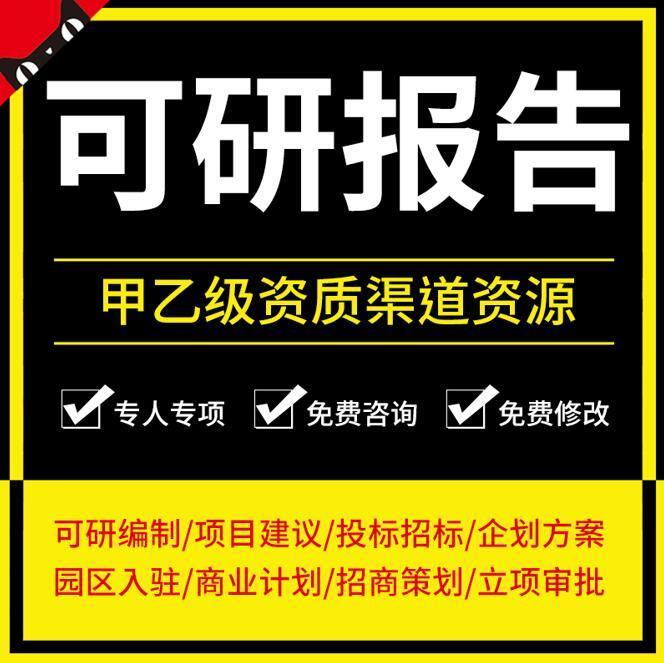 可研报告

甲乙级资质渠道资源

专人专项 免费咨询 免费修改

可研编制/项目建议/投标招标/企划方案
园区入驻/商业计划/招商策划/立项审批